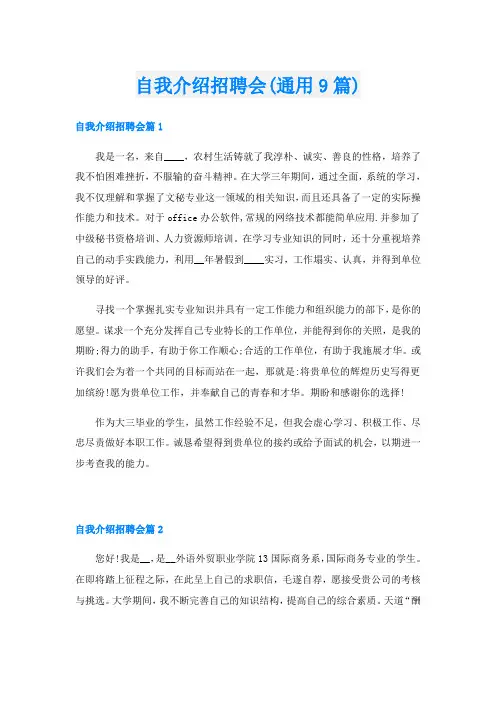 自我介绍招聘会(通用9篇)

自我介绍招聘会篇1

我是一名，来自____，农村生活铸就了我淳朴、诚实、善良的性格，培养了我不怕困难挫折，不服输的奋斗精神。在大学三年期间，通过全面，系统的学习，我不仅理解和掌握了文秘专业这一领域的相关知识，而且还具备了一定的实际操作能力和技术。对于office办公软件,常规的网络技术都能简单应用.并参加了中级秘书资格培训、人力资源师培训。在学习专业知识的同时，还十分重视培养自己的动手实践能力，利用__年暑假到____实习，工作塌实、认真，并得到单位领导的好评。

寻找一个掌握扎实专业知识并具有一定工作能力和组织能力的部下，是你的愿望。谋求一个充分发挥自己专业特长的工作单位，并能得到你的关照，是我的期盼;得力的助手，有助于你工作顺心;合适的工作单位，有助于我施展才华。或许我们会为着一个共同的目标而站在一起，那就是:将贵单位的辉煌历史写得更加缤纷!愿为贵单位工作，并奉献自己的青春和才华。期盼和感谢你的选择!

作为大三毕业的学生，虽然工作经验不足，但我会虚心学习、积极工作、尽忠尽责做好本职工作。诚恳希望得到贵单位的接约或给予面试的机会，以期进一步考查我的能力。

自我介绍招聘会篇2

您好!我是__，是__外语外贸职业学院13国际商务系,国际商务专业的学生。在即将踏上征程之际，在此呈上自己的求职信，毛遂自荐，愿接受贵公司的考核与挑选。大学期间，我不断完善自己的知识结构，提高自己的综合素质。天道“酬